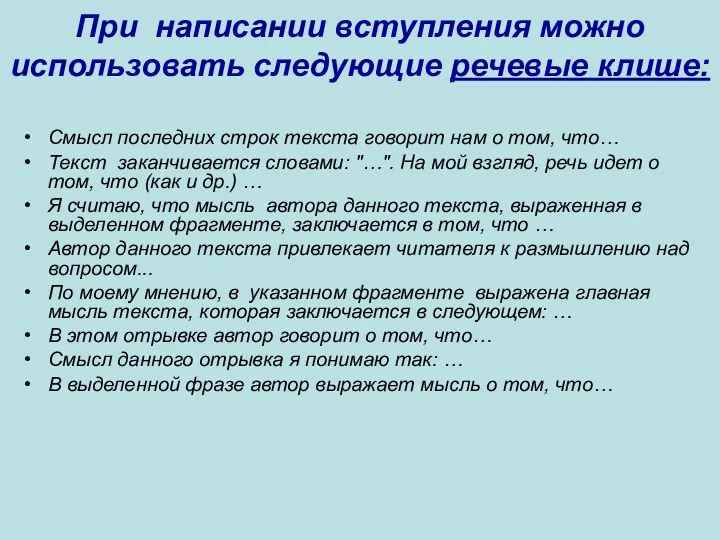 При написании вступления можно использовать следующие речевые клише:

• Смысл последних строк текста говорит нам о том, что…
• Текст заканчивается словами: "…". На мой взгляд, речь идет о том, что (как и др.) …
• Я считаю, что мысль автора данного текста, выраженная в выделенном фрагменте, заключается в том, что …
• Автор данного текста привлекает читателя к размышлению над вопросом...
• По моему мнению, в указанном фрагменте выражена главная мысль текста, которая заключается в следующем: …
• В этом отрывке автор говорит о том, что…
• Смысл данного отрывка я понимаю так: …
• В выделенной фразе автор выражает мысль о том, что…